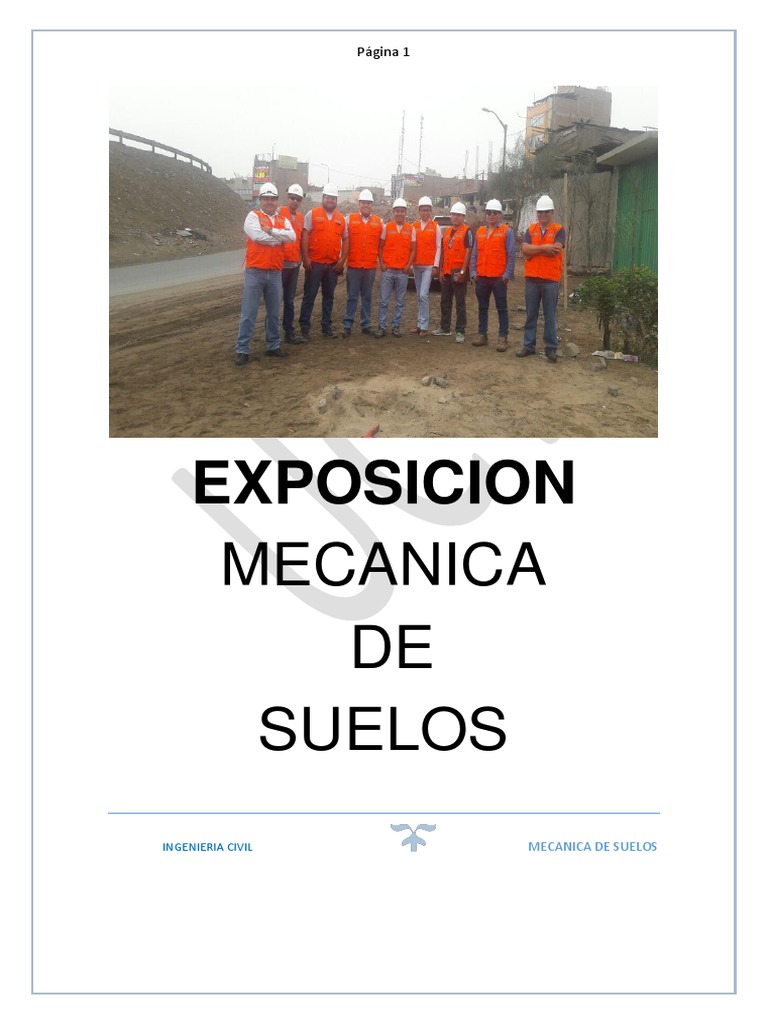 Página 1

EXPOSICION

MECANICA

DE

SUELOS

INGENIERIA CIVIL

MECANICA DE SUELOS